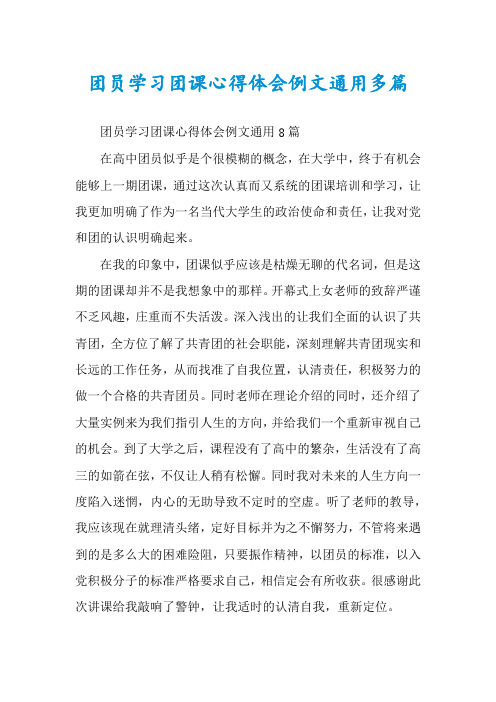 团员学习团课心得体会例文通用多篇

团员学习团课心得体会例文通用8篇

在高中团员似乎是个很模糊的概念，在大学中，终于有机会能够上一期团课，通过这次认真而又系统的团课培训和学习，让我更加明确了作为一名当代大学生的政治使命和责任，让我对党和团的认识明确起来。

在我的印象中，团课似乎应该是枯燥无聊的代名词，但是这期的团课却并不是我想象中的那样。开幕式上女老师的致辞严谨不乏风趣，庄重而不失活泼。深入浅出的让我们全面的认识了共青团，全方位了解了共青团的社会职能，深刻理解共青团现实和长远的工作任务，从而找准了自我位置，认清责任，积极努力的做一个合格的共青团员。同时老师在理论介绍的同时，还介绍了大量实例来为我们指引人生的方向，并给我们一个重新审视自己的机会。到了大学之后，课程没有了高中的繁杂，生活没有了高三的如箭在弦，不仅让人稍有松懈。同时我对未来的人生方向一度陷入迷惘，内心的无助导致不定时的空虚。听了老师的教导，我应该现在就理清头绪，定好目标并为之不懈努力，不管将来遇到的是多么大的困难险阻，只要振作精神，以团员的标准，以入党积极分子的标准严格要求自己，相信定会有所收获。很感谢此次讲课给我敲响了警钟，让我适时的认清自我，重新定位。